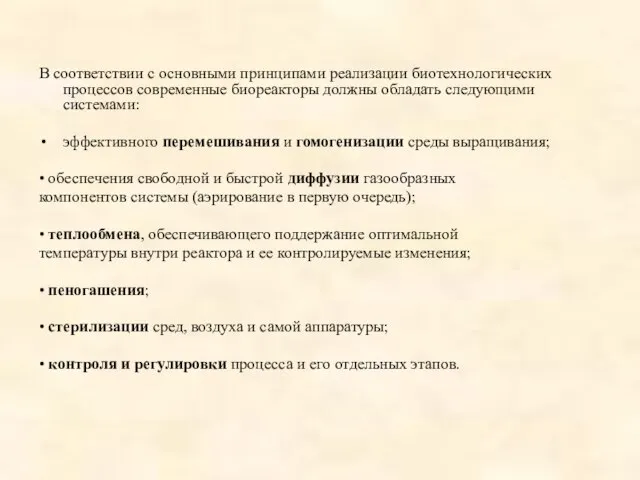 В соответствии с основными принципами реализации биотехнологических процессов современные биореакторы должны обладать следующими системами:

• эффективного перемешивания и гомогенизации среды выращивания;

• обеспечения свободной и быстрой диффузии газообразных компонентов системы (аэрирование в первую очередь);

• теплообмена, обеспечивающего поддержание оптимальной температуры внутри реактора и ее контролируемые изменения;

• пеногашения;

• стерилизации сред, воздуха и самой аппаратуры;

• контроля и регулировки процесса и его отдельных этапов.